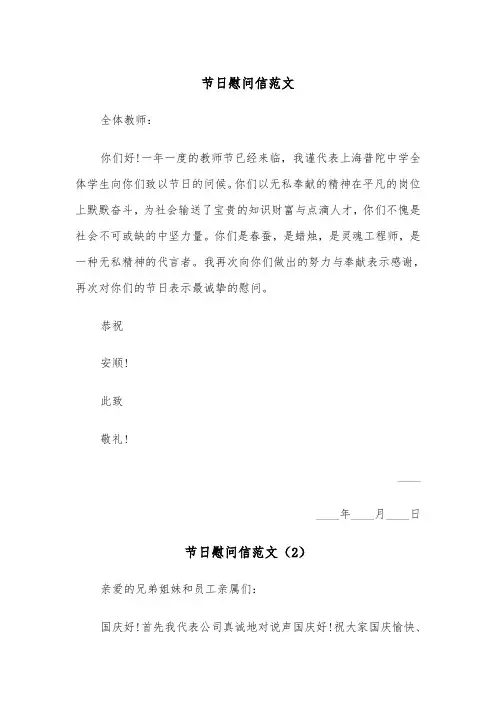 节日慰问信范文

全体教师：

你们好!一年一度的教师节已经来临，我谨代表上海普陀中学全体学生向你们致以节日的问候。你们以无私奉献的精神在平凡的岗位上默默奋斗，为社会输送了宝贵的知识财富与点滴人才，你们不愧是社会不可或缺的中坚力量。你们是春蚕，是蜡烛，是灵魂工程师，是一种无私精神的代言者。我再次向你们做出的努力与奉献表示感谢，再次对你们的节日表示最诚挚的慰问。

恭祝

安顺!

此致

敬礼!

____

____年____月____日

节日慰问信范文（2）

亲爱的兄弟姐妹和员工亲属们：

国庆好!首先我代表公司真诚地对说声国庆好!祝大家国庆愉快、